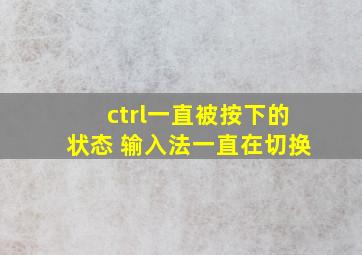 ctrl一直被按下的状态 输入法一直在切换